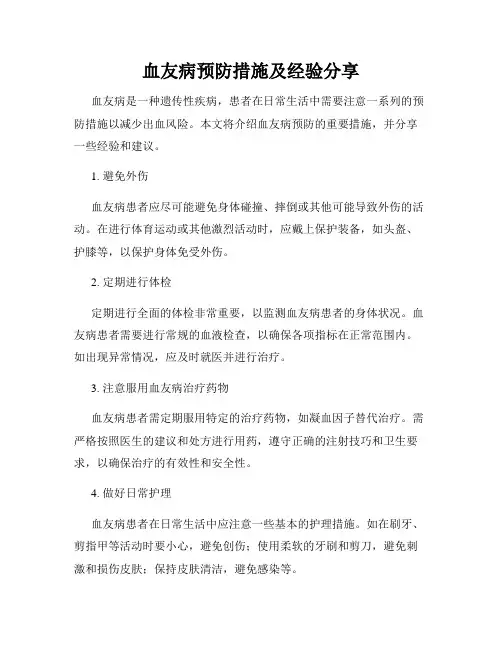 血友病预防措施及经验分享

血友病是一种遗传性疾病，患者在日常生活中需要注意一系列的预防措施以减少出血风险。本文将介绍血友病预防的重要措施，并分享一些经验和建议。

1. 避免外伤

血友病患者应尽可能避免身体碰撞、摔倒或其他可能导致外伤的活动。在进行体育运动或其他激烈活动时，应戴上保护装备，如头盔、护膝等，以保护身体免受外伤。

2. 定期进行体检

定期进行全面的体检非常重要，以监测血友病患者的身体状况。血友病患者需要进行常规的血液检查，以确保各项指标在正常范围内。如出现异常情况，应及时就医并进行治疗。

3. 注意服用血友病治疗药物

血友病患者需定期服用特定的治疗药物，如凝血因子替代治疗。需严格按照医生的建议和处方进行用药，遵守正确的注射技巧和卫生要求，以确保治疗的有效性和安全性。

4. 做好日常护理

血友病患者在日常生活中应注意一些基本的护理措施。如在刷牙、剪指甲等活动时要小心，避免创伤；使用柔软的牙刷和剪刀，避免刺激和损伤皮肤；保持皮肤清洁，避免感染等。